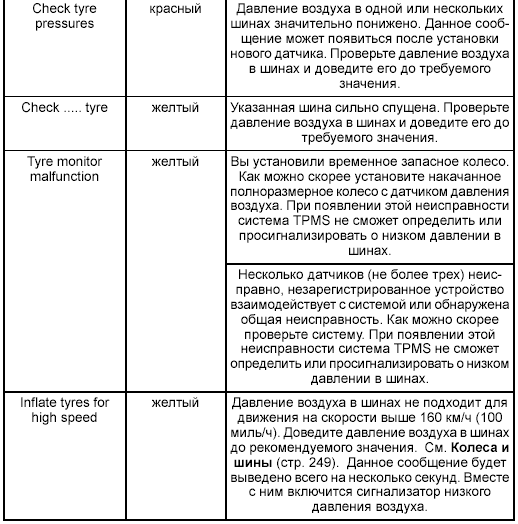 | | | |
|---|---|---|
| Check tyre pressures | красный | Давление воздуха в одной или нескольких шинах значительно понижено. Данное сообщение может появиться после установки нового датчика. Проверьте давление воздуха в шинах и доведите его до требуемого значения. |
| Check ..... tyre | желтый | Указанная шина сильно спущена. Проверьте давление воздуха в шинах и доведите его до требуемого значения. |
| Tyre monitor malfunction | желтый | Вы установили временное запасное колесо. Как можно скорее установите накачанное полноразмерное колесо с датчиком давления воздуха. При появлении этой неисправности система TPMS не сможет определить или просигнализировать о низком давлении в шинах. |
| | | Несколько датчиков (не более трех) неисправно, незарегистрированное устройство взаимодействует с системой или обнаружена общая неисправность. Как можно скорее проверьте систему. При появлении этой неисправности система TPMS не сможет определить или просигнализировать о низком давлении в шинах. |
| Inflate tyres for high speed | желтый | Давление воздуха в шинах не подходит для движения на скорости выше 160 км/ч (100 миль/ч). Доведите давление воздуха в шинах до рекомендуемого значения. См. **Колеса и шины** (стр. 249). Данное сообщение будет выведено всего на несколько секунд. Вместе с ним включится сигнализатор низкого давления воздуха. |